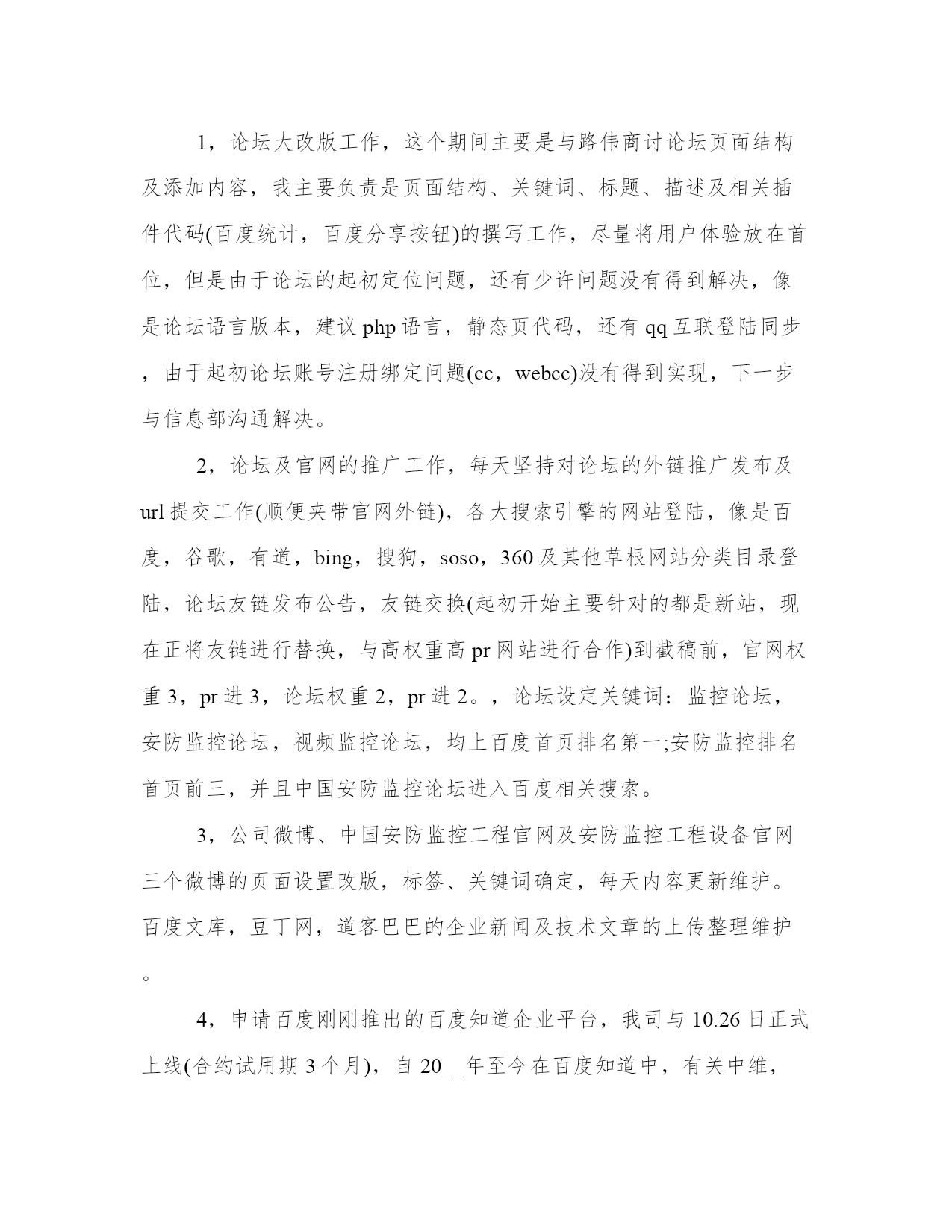 1，论坛大改版工作，这个期间主要是与路伟商讨论坛页面结构及添加内容，我主要负责是页面结构、关键词、标题、描述及相关插件代码(百度统计，百度分享按钮)的撰写工作，尽量将用户体验放在首位，但是由于论坛的起初定位问题，还有少许问题没有得到解决，像是论坛语言版本，建议 php 语言，静态页代码，还有 qq 互联登陆同步，由于起初论坛账号注册绑定问题(cc，webcc)没有得到实现，下一步与信息部沟通解决。

2，论坛及官网的推广工作，每天坚持对论坛的外链推广发布及 url 提交工作(顺便夹带官网外链)，各大搜索引擎的网站登陆，像是百度，谷歌，有道，bing，搜狗，soso，360 及其他草根网站分类目录登陆，论坛友链发布公告，友链交换(起初开始主要针对的都是新站，现在正将友链进行替换，与高权重高 pr 网站进行合作)到截稿前，官网权重 3，pr 进 3，论坛权重 2，pr 进 2。，论坛设定关键词：监控论坛，安防监控论坛，视频监控论坛，均上百度首页排名第一;安防监控排名首页前三，并且中国安防监控论坛进入百度相关搜索。

3，公司微博、中国安防监控工程官网及安防监控工程设备官网三个微博的页面设置改版，标签、关键词确定，每天内容更新维护。百度文库，豆丁网，道客巴巴的企业新闻及技术文章的上传整理维护。

4，申请百度刚刚推出的百度知道企业平台，我司与 10.26 日正式上线(合约试用期 3 个月)，自 20__年至今在百度知道中，有关中维，